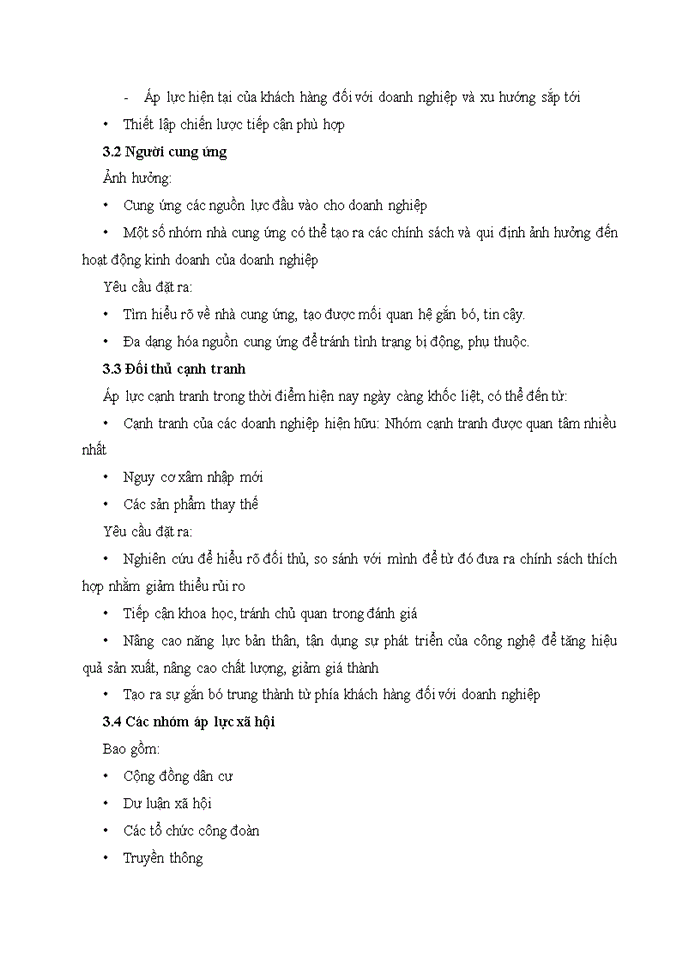 - Áp lực hiện tại của khách hàng đối với doanh nghiệp và xu hướng sắp tới

• Thiết lập chiến lược tiếp cận phù hợp

3.2 Người cung ứng

Ảnh hưởng:

• Cung ứng các nguồn lực đầu vào cho doanh nghiệp

• Một số nhóm nhà cung ứng có thể tạo ra các chính sách và qui định ảnh hưởng đến hoạt động kinh doanh của doanh nghiệp

Yêu cầu đặt ra:

• Tìm hiểu rõ về nhà cung ứng, tạo được mối quan hệ gắn bó, tin cậy.

• Đa dạng hóa nguồn cung ứng để tránh tình trạng bị động, phụ thuộc.

3.3 Đối thủ cạnh tranh

Áp lực cạnh tranh trong thời điểm hiện nay ngày càng khốc liệt, có thể đến từ:

• Cạnh tranh của các doanh nghiệp hiện hữu: Nhóm cạnh tranh được quan tâm nhiều nhất

• Nguy cơ xâm nhập mới

• Các sản phẩm thay thế

Yêu cầu đặt ra:

• Nghiên cứu để hiểu rõ đối thủ, so sánh với mình để từ đó đưa ra chính sách thích hợp nhằm giảm thiểu rủi ro

• Tiếp cận khoa học, tránh chủ quan trong đánh giá

• Nâng cao năng lực bản thân, tận dụng sự phát triển của công nghệ để tăng hiệu quả sản xuất, nâng cao chất lượng, giảm giá thành

• Tạo ra sự gắn bó trung thành từ phía khách hàng đối với doanh nghiệp

3.4 Các nhóm áp lực xã hội

Bao gồm:

• Cộng đồng dân cư

• Dư luận xã hội

• Các tổ chức công đoàn

• Truyền thông